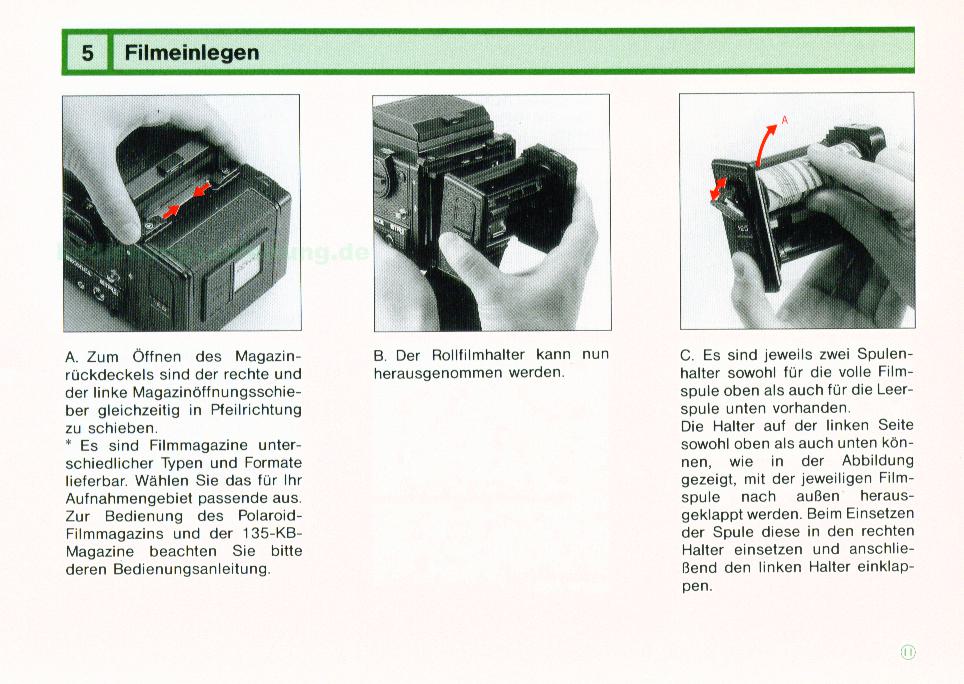 5 Filmeinlegen

A

A. Zum Öffnen des Magazinrückdeckels sind der rechte und der linke Magazinöffnungsschieber gleichzeitig in Pfeilrichtung zu schieben.
* Es sind Filmmagazine unterschiedlicher Typen und Formate lieferbar. Wählen Sie das für Ihr Aufnahmengebiet passende aus. Zur Bedienung des Polaroid-Filmmagazins und der 135-KB-Magazine beachten Sie bitte deren Bedienungsanleitung.

B. Der Rollfilmhalter kann nun herausgenommen werden.

C. Es sind jeweils zwei Spulenhalter sowohl für die volle Filmspule oben als auch für die Leerspule unten vorhanden.
Die Halter auf der linken Seite sowohl oben als auch unten können, wie in der Abbildung gezeigt, mit der jeweiligen Filmspule nach außen herausgeklappt werden. Beim Einsetzen der Spule diese in den rechten Halter einsetzen und anschließend den linken Halter einklappen.

11